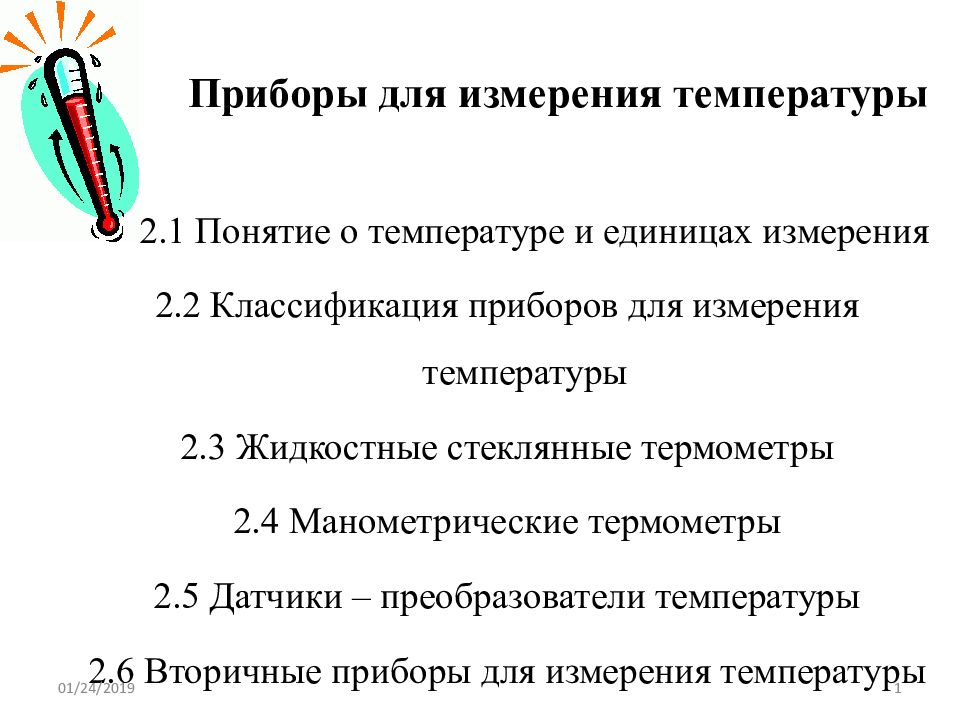 Приборы для измерения температуры

2.1 Понятие о температуре и единицах измерения

2.2 Классификация приборов для измерения температуры

2.3 Жидкостные стеклянные термометры

2.4 Манометрические термометры

2.5 Датчики – преобразователи температуры

2.6 Вторичные приборы для измерения температуры

01/24/2019

1